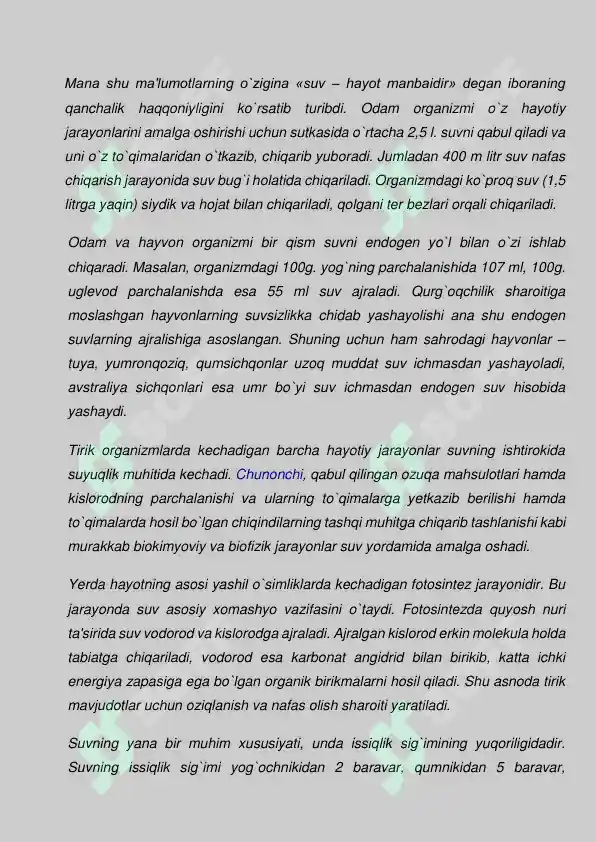 Mana shu ma'lumotlarning o`zigina «suv – hayot manbaidir» degan iboraning qanchalik haqqoniyligini ko`rsatib turibdi. Odam organizmi o`z hayotiy jarayonlarini amalga oshirishi uchun sutkasida o`rtacha 2,5 l. suvni qabul qiladi va uni o`z to`qimalaridan o`tkazib, chiqarib yuboradi. Jumladan 400 m litr suv nafas chiqarish jarayonida suv bug`i holatida chiqariladi. Organizmdagi ko`proq suv (1,5 litrga yaqin) siydik va hojat bilan chiqariladi, qolgani ter bezlari orqali chiqariladi.

Odam va hayvon organizmi bir qism suvni endogen yo`l bilan o`zi ishlab chiqaradi. Masalan, organizmdagi 100g. yog`ning parchalanishida 107 ml, 100g. uglevod parchalanishda esa 55 ml suv ajraladi. Qurg`oqchilik sharoitiga moslashgan hayvonlarning suvsizlikka chidab yashayolishi ana shu endogen suvlarning ajralishiga asoslangan. Shuning uchun ham sahrodagi hayvonlar – tuya, yumronqoziq, qumsichqonlar uzoq muddat suv ichmasdan yashayoladi, avstraliya sichqonlari esa umr bo`yi suv ichmasdan endogen suv hisobida yashaydi.

Tirik organizmlarda kechadigan barcha hayotiy jarayonlar suvning ishtirokida suyuqlik muhitida kechadi. Chunonchi, qabul qilingan ozuqa mahsulotlari hamda kislorodning parchalanishi va ularning to`qimalarga yetkazib berilishi hamda to`qimalarda hosil bo`lgan chiqindilarning tashqi muhitga chiqarib tashlanishi kabi murakkab biokimyoviy va biofizik jarayonlar suv yordamida amalga oshadi.

Yerda hayotning asosi yashil o`simliklarda kechadigan fotosintez jarayonidir. Bu jarayonda suv asosiy xomashyo vazifasini o`taydi. Fotosintezda quyosh nuri ta'sirida suv vodorod va kislorodga ajraladi. Ajralgan kislorod erkin molekula holda tabiatga chiqariladi, vodorod esa karbonat angidrid bilan birikib, katta ichki energiya zapasiga ega bo`lgan organik birikmalarni hosil qiladi. Shu asnoda tirik mavjudotlar uchun oziqlanish va nafas olish sharoiti yaratiladi.

Suvning yana bir muhim xususiyati, unda issiqlik sig`imining yuqoriligidadir. Suvning issiqlik sig`imi yog`ochnikidan 2 baravar, qumnikidan 5 baravar,